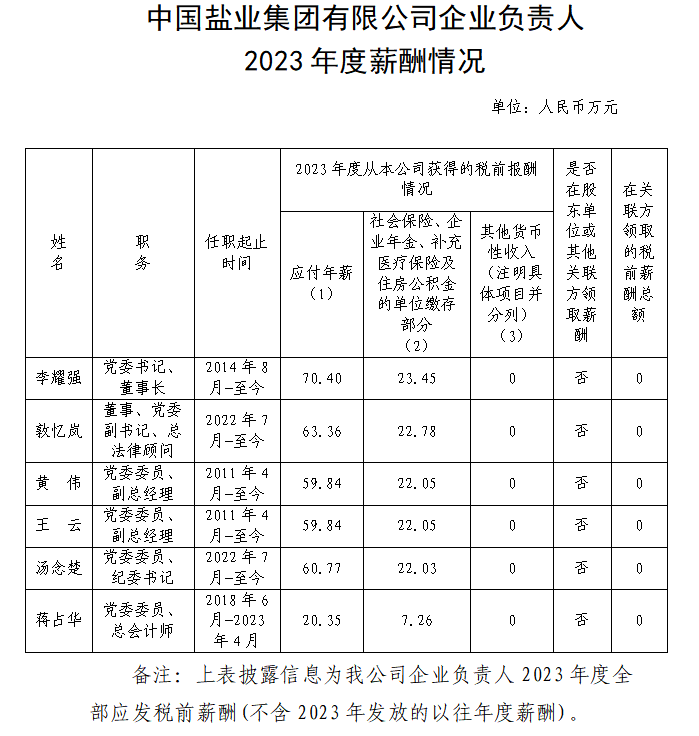 中国盐业集团有限公司企业负责人
2023 年度薪酬情况

单位：人民币万元

| 姓名 | 职务 | 任职起止时间 | 2023 年度从本公司获得的税前报酬情况：应付年薪（1） | 2023 年度从本公司获得的税前报酬情况：社会保险、企业年金、补充医疗保险及住房公积金的单位缴存部分（2） | 2023 年度从本公司获得的税前报酬情况：其他货币性收入（注明具体项目并分列）（3） | 是否在股东单位或其他关联方领取薪酬 | 在关联方领取的税前薪酬总额 |
|---|---|---|---|---|---|---|---|
| 李耀强 | 党委书记、董事长 | 2014 年 8 月-至今 | 70.40 | 23.45 | 0 | 否 | 0 |
| 敦忆岚 | 董事、党委副书记、总法律顾问 | 2022 年 7 月-至今 | 63.36 | 22.78 | 0 | 否 | 0 |
| 黄 伟 | 党委委员、副总经理 | 2011 年 4 月-至今 | 59.84 | 22.05 | 0 | 否 | 0 |
| 王 云 | 党委委员、副总经理 | 2011 年 4 月-至今 | 59.84 | 22.05 | 0 | 否 | 0 |
| 汤念楚 | 党委委员、纪委书记 | 2022 年 7 月-至今 | 60.77 | 22.03 | 0 | 否 | 0 |
| 蒋占华 | 党委委员、总会计师 | 2018 年 6 月-2023 年 4 月 | 20.35 | 7.26 | 0 | 否 | 0 |

备注：上表披露信息为我公司企业负责人 2023 年度全部应发税前薪酬(不含 2023 年发放的以往年度薪酬)。